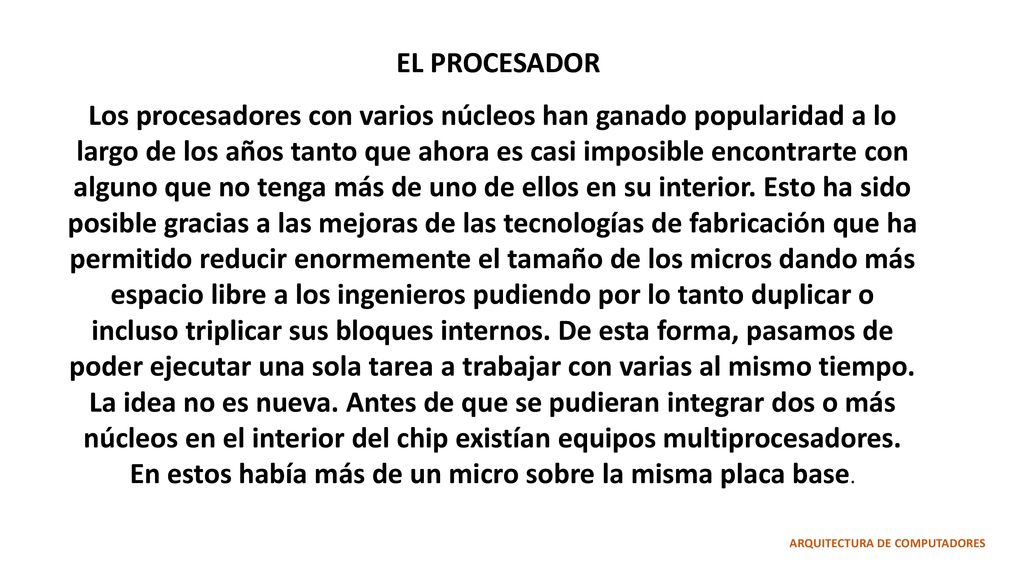 EL PROCESADOR

Los procesadores con varios núcleos han ganado popularidad a lo largo de los años tanto que ahora es casi imposible encontrarte con alguno que no tenga más de uno de ellos en su interior. Esto ha sido posible gracias a las mejoras de las tecnologías de fabricación que ha permitido reducir enormemente el tamaño de los micros dando más espacio libre a los ingenieros pudiendo por lo tanto duplicar o incluso triplicar sus bloques internos. De esta forma, pasamos de poder ejecutar una sola tarea a trabajar con varias al mismo tiempo. La idea no es nueva. Antes de que se pudieran integrar dos o más núcleos en el interior del chip existían equipos multiprocesadores. En estos había más de un micro sobre la misma placa base.

ARQUITECTURA DE COMPUTADORES